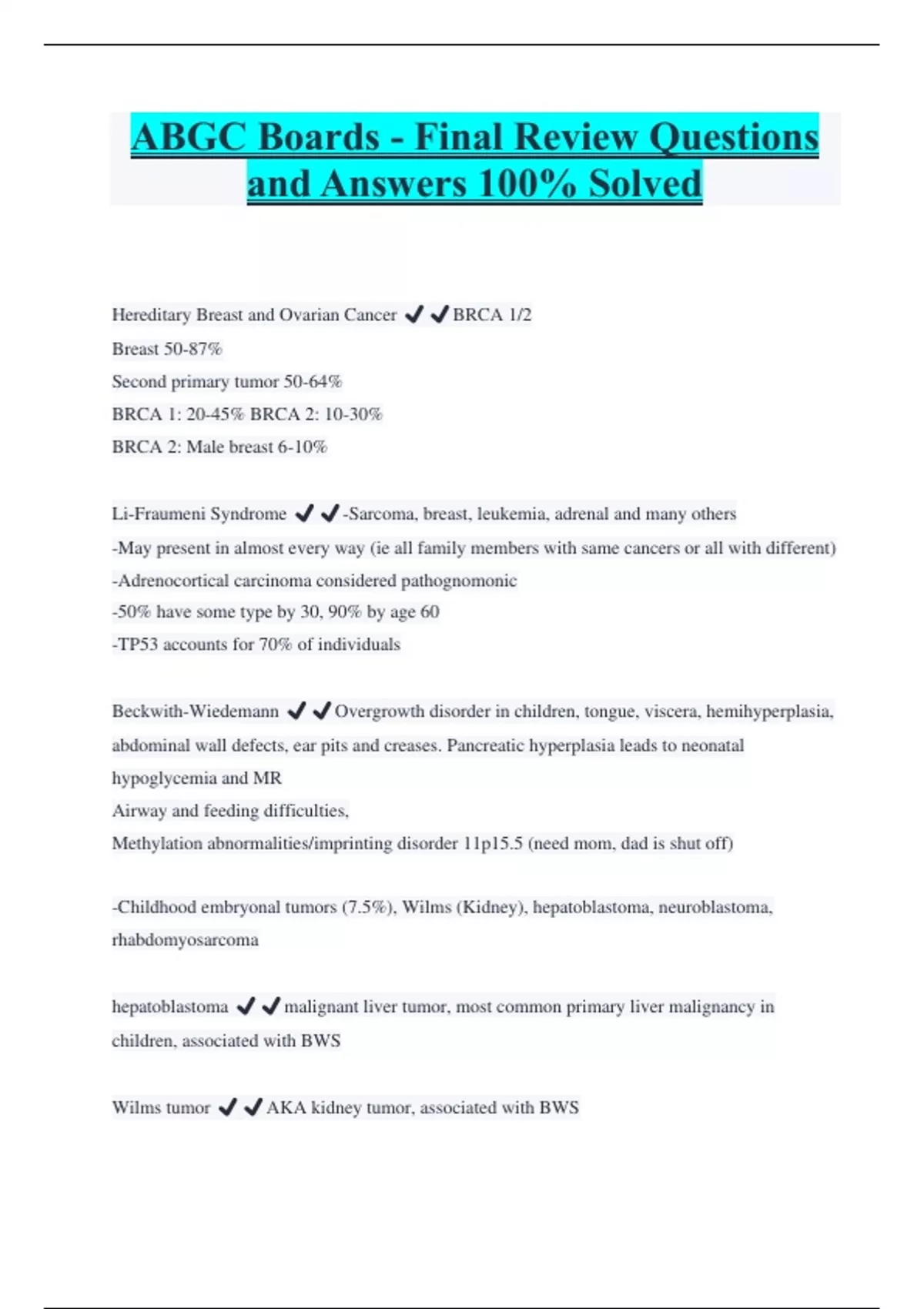 ABGC Boards - Final Review Questions and Answers 100% Solved

Hereditary Breast and Ovarian Cancer ✔✔BRCA 1/2
Breast 50-87%
Second primary tumor 50-64%
BRCA 1: 20-45% BRCA 2: 10-30%
BRCA 2: Male breast 6-10%

Li-Fraumeni Syndrome ✔✔-Sarcoma, breast, leukemia, adrenal and many others
-May present in almost every way (ie all family members with same cancers or all with different)
-Adrenocortical carcinoma considered pathognomonic
-50% have some type by 30, 90% by age 60
-TP53 accounts for 70% of individuals

Beckwith-Wiedemann ✔✔Overgrowth disorder in children, tongue, viscera, hemihyperplasia, abdominal wall defects, ear pits and creases. Pancreatic hyperplasia leads to neonatal hypoglycemia and MR
Airway and feeding difficulties,
Methylation abnormalities/imprinting disorder 11p15.5 (need mom, dad is shut off)

-Childhood embryonal tumors (7.5%), Wilms (Kidney), hepatoblastoma, neuroblastoma, rhabdomyosarcoma

hepatoblastoma ✔✔malignant liver tumor, most common primary liver malignancy in children, associated with BWS

Wilms tumor ✔✔AKA kidney tumor, associated with BWS